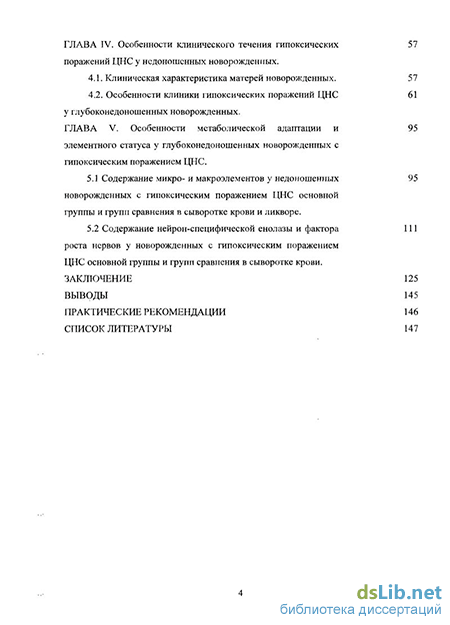 ГЛАВА IV. Особенности клинического течения гипоксических поражений ЦНС у недоношенных новорожденных. 57

4.1. Клиническая характеристика матерей новорожденных. 57

4.2. Особенности клиники гипоксических поражений ЦНС у глубоконедоношенных новорожденных. 61

ГЛАВА V. Особенности метаболической адаптации и элементного статуса у глубоконедоношенных новорожденных с гипоксическим поражением ЦНС. 95

5.1 Содержание микро- и макроэлементов у недоношенных новорожденных с гипоксическим поражением ЦНС основной группы и групп сравнения в сыворотке крови и ликворе. 95

5.2 Содержание нейрон-специфической енолазы и фактора роста нервов у новорожденных с гипоксическим поражением ЦНС основной группы и групп сравнения в сыворотке крови. 111

ЗАКЛЮЧЕНИЕ 125

ВЫВОДЫ 145

ПРАКТИЧЕСКИЕ РЕКОМЕНДАЦИИ 146

СПИСОК ЛИТЕРАТУРЫ 147

4

dsLib.net
библиотека диссертаций